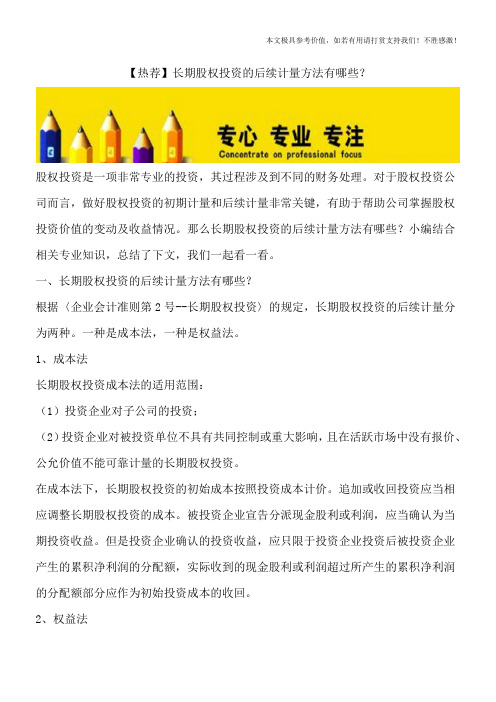 本文极具参考价值，如若有用请打赏支持我们！不胜感激！

【热荐】长期股权投资的后续计量方法有哪些？

专心 专业 专注
Concentrate on professional focus

股权投资是一项非常专业的投资，其过程涉及到不同的财务处理。对于股权投资公司而言，做好股权投资的初期计量和后续计量非常关键，有助于帮助公司掌握股权投资价值的变动及收益情况。那么长期股权投资的后续计量方法有哪些？小编结合相关专业知识，总结了下文，我们一起看一看。

一、长期股权投资的后续计量方法有哪些？

根据《企业会计准则第2号--长期股权投资》的规定，长期股权投资的后续计量分为两种。一种是成本法，一种是权益法。

1、成本法

长期股权投资成本法的适用范围：

（1）投资企业对子公司的投资；

（2）投资企业对被投资单位不具有共同控制或重大影响，且在活跃市场中没有报价、公允价值不能可靠计量的长期股权投资。

在成本法下，长期股权投资的初始成本按照投资成本计价。追加或收回投资应当相应调整长期股权投资的成本。被投资企业宣告分派现金股利或利润，应当确认为当期投资收益。但是投资企业确认的投资收益，应只限于投资企业投资后被投资企业产生的累积净利润的分配额，实际收到的现金股利或利润超过所产生的累积净利润的分配额部分应作为初始投资成本的收回。

2、权益法